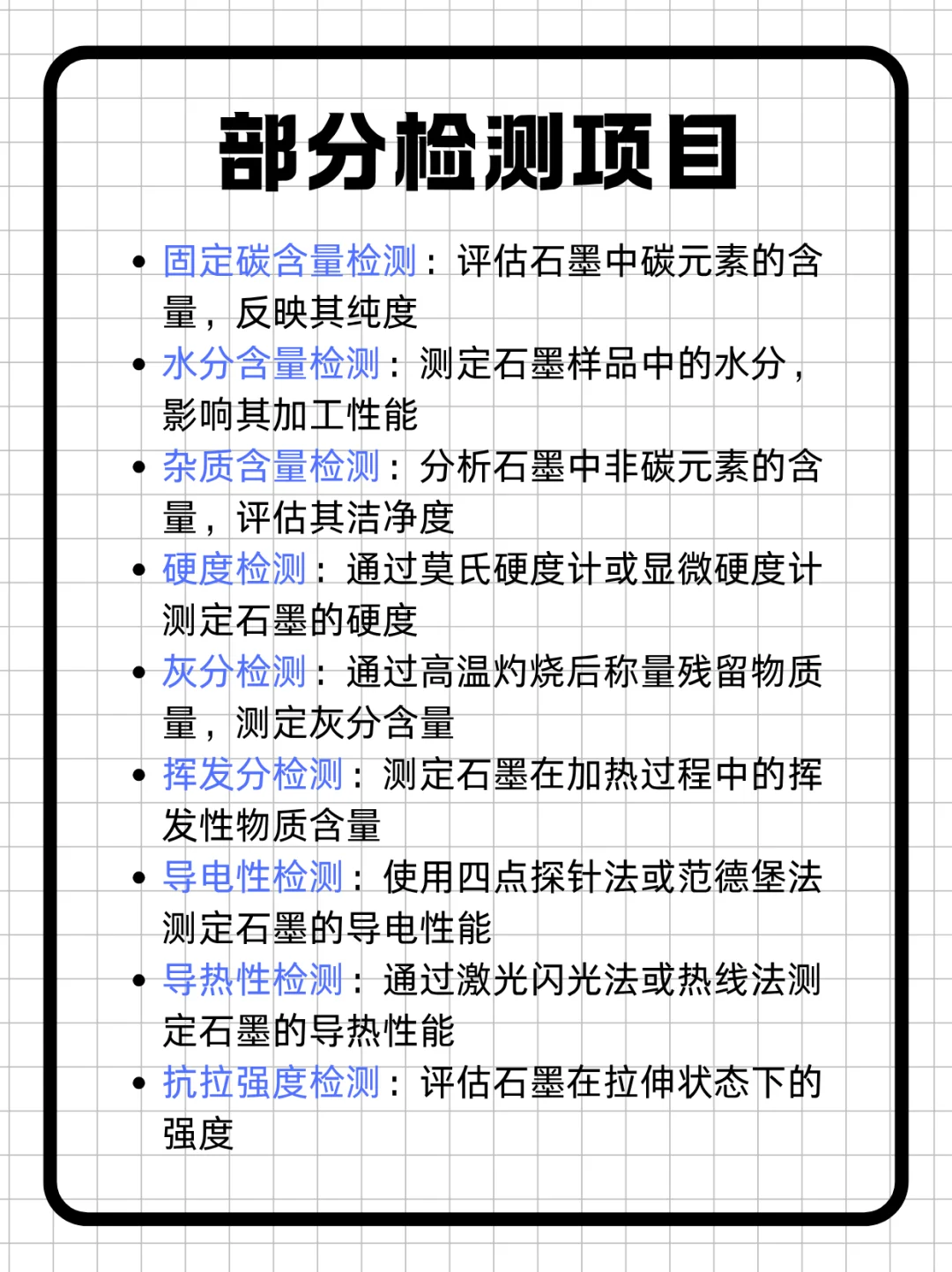 部分检测项目

• 固定碳含量检测：评估石墨中碳元素的含量，反映其纯度
• 水分含量检测：测定石墨样品中的水分，影响其加工性能
• 杂质含量检测：分析石墨中非碳元素的含量，评估其洁净度
• 硬度检测：通过莫氏硬度计或显微硬度计测定石墨的硬度
• 灰分检测：通过高温灼烧后称量残留物质量，测定灰分含量
• 挥发分检测：测定石墨在加热过程中的挥发性物质含量
• 导电性检测：使用四点探针法或范德堡法测定石墨的导电性能
• 导热性检测：通过激光闪光法或热线法测定石墨的导热性能
• 抗拉强度检测：评估石墨在拉伸状态下的强度